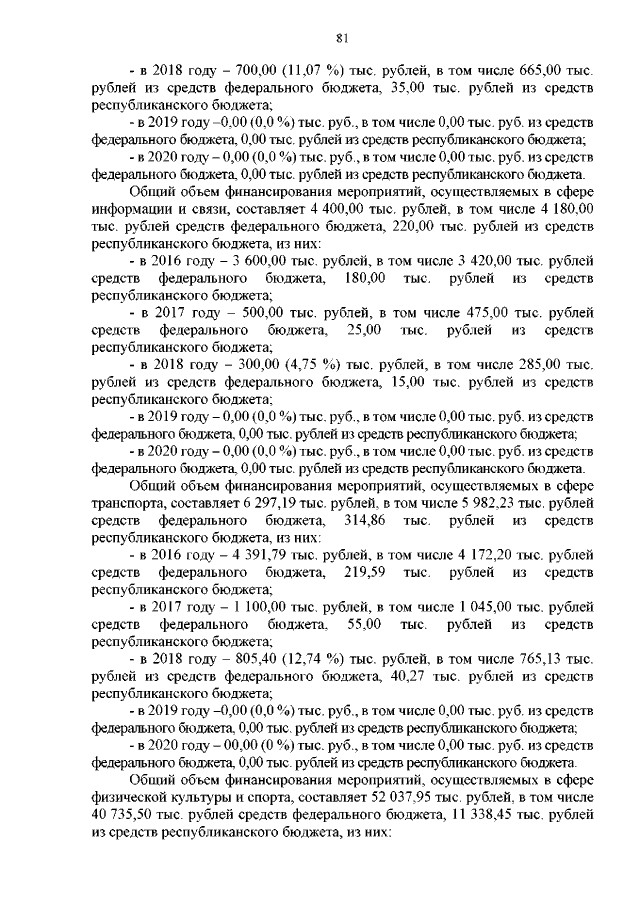 81

- в 2018 году – 700,00 (11,07 %) тыс. рублей, в том числе 665,00 тыс. рублей из средств федерального бюджета, 35,00 тыс. рублей из средств республиканского бюджета;

- в 2019 году –0,00 (0,0 %) тыс. руб., в том числе 0,00 тыс. руб. из средств федерального бюджета, 0,00 тыс. рублей из средств республиканского бюджета;

- в 2020 году – 0,00 (0,0 %) тыс. руб., в том числе 0,00 тыс. руб. из средств федерального бюджета, 0,00 тыс. рублей из средств республиканского бюджета.

Общий объем финансирования мероприятий, осуществляемых в сфере информации и связи, составляет 4 400,00 тыс. рублей, в том числе 4 180,00 тыс. рублей средств федерального бюджета, 220,00 тыс. рублей из средств республиканского бюджета, из них:

- в 2016 году – 3 600,00 тыс. рублей, в том числе 3 420,00 тыс. рублей средств федерального бюджета, 180,00 тыс. рублей из средств республиканского бюджета;

- в 2017 году – 500,00 тыс. рублей, в том числе 475,00 тыс. рублей средств федерального бюджета, 25,00 тыс. рублей из средств республиканского бюджета;

- в 2018 году – 300,00 (4,75 %) тыс. рублей, в том числе 285,00 тыс. рублей из средств федерального бюджета, 15,00 тыс. рублей из средств республиканского бюджета;

- в 2019 году – 0,00 (0,0 %) тыс. руб., в том числе 0,00 тыс. руб. из средств федерального бюджета, 0,00 тыс. рублей из средств республиканского бюджета;

- в 2020 году – 0,00 (0,0 %) тыс. руб., в том числе 0,00 тыс. руб. из средств федерального бюджета, 0,00 тыс. рублей из средств республиканского бюджета.

Общий объем финансирования мероприятий, осуществляемых в сфере транспорта, составляет 6 297,19 тыс. рублей, в том числе 5 982,23 тыс. рублей средств федерального бюджета, 314,86 тыс. рублей из средств республиканского бюджета, из них:

- в 2016 году – 4 391,79 тыс. рублей, в том числе 4 172,20 тыс. рублей средств федерального бюджета, 219,59 тыс. рублей из средств республиканского бюджета;

- в 2017 году – 1 100,00 тыс. рублей, в том числе 1 045,00 тыс. рублей средств федерального бюджета, 55,00 тыс. рублей из средств республиканского бюджета;

- в 2018 году – 805,40 (12,74 %) тыс. рублей, в том числе 765,13 тыс. рублей из средств федерального бюджета, 40,27 тыс. рублей из средств республиканского бюджета;

- в 2019 году –0,00 (0,0 %) тыс. руб., в том числе 0,00 тыс. руб. из средств федерального бюджета, 0,00 тыс. рублей из средств республиканского бюджета;

- в 2020 году – 00,00 (0 %) тыс. руб., в том числе 0,00 тыс. руб. из средств федерального бюджета, 0,00 тыс. рублей из средств республиканского бюджета.

Общий объем финансирования мероприятий, осуществляемых в сфере физической культуры и спорта, составляет 52 037,95 тыс. рублей, в том числе 40 735,50 тыс. рублей средств федерального бюджета, 11 338,45 тыс. рублей из средств республиканского бюджета, из них: